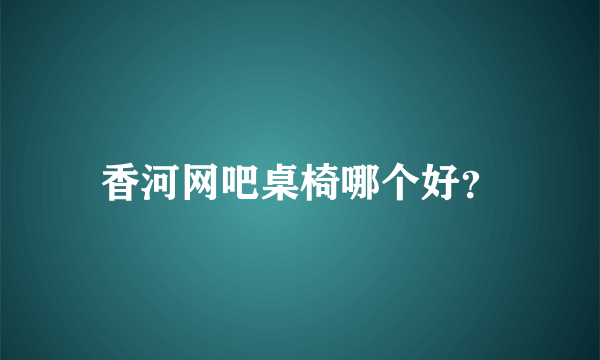 香河网吧桌椅哪个好?